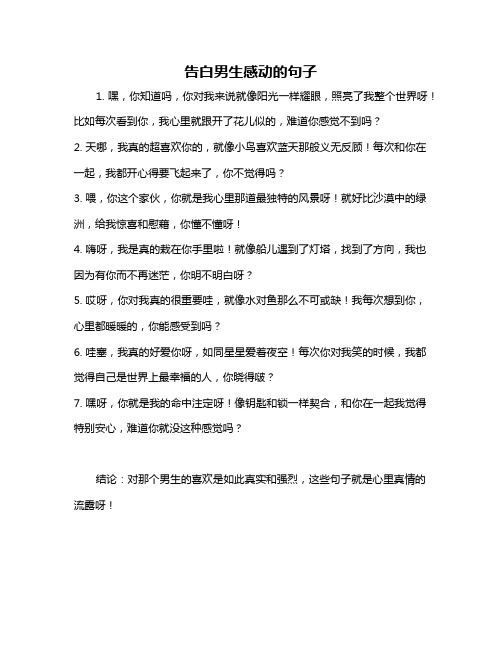 告白男生感动的句子

1. 嘿，你知道吗，你对我来说就像阳光一样耀眼，照亮了我整个世界呀！比如每次看到你，我心里就跟开了花儿似的，难道你感觉不到吗？

2. 天哪，我真的超喜欢你的，就像小鸟喜欢蓝天那般义无反顾！每次和你在一起，我都开心得要飞起来了，你不觉得吗？

3. 喂，你这个家伙，你就是我心里那道最独特的风景呀！就好比沙漠中的绿洲，给我惊喜和慰藉，你懂不懂呀！

4. 嗨呀，我是真的栽在你手里啦！就像船儿遇到了灯塔，找到了方向，我也因为有你而不再迷茫，你明不明白呀？

5. 哎呀，你对我真的很重要哇，就像水对鱼那么不可或缺！我每次想到你，心里都暖暖的，你能感受到吗？

6. 哇塞，我真的好爱你呀，如同星星爱着夜空！每次你对我笑的时候，我都觉得自己是世界上最幸福的人，你晓得啵？

7. 嘿呀，你就是我的命中注定呀！像钥匙和锁一样契合，和你在一起我觉得特别安心，难道你就没这种感觉吗？

结论：对那个男生的喜欢是如此真实和强烈，这些句子就是心里真情的流露呀！